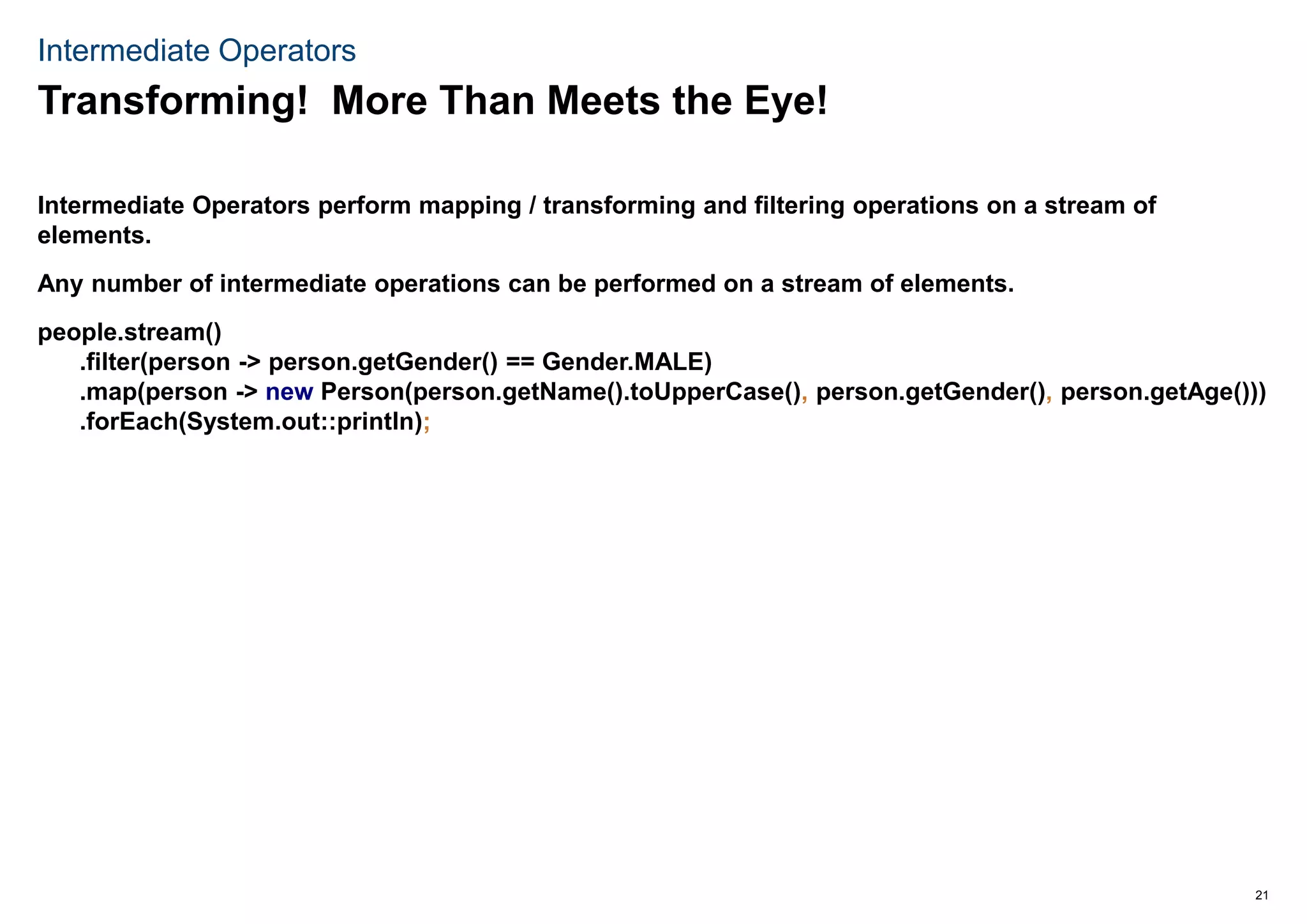 Intermediate Operators

Transforming!  More Than Meets the Eye!

Intermediate Operators perform mapping / transforming and filtering operations on a stream of elements.

Any number of intermediate operations can be performed on a stream of elements.

people.stream()
    .filter(person -> person.getGender() == Gender.MALE)
    .map(person -> new Person(person.getName().toUpperCase(), person.getGender(), person.getAge()))
    .forEach(System.out::println);

21